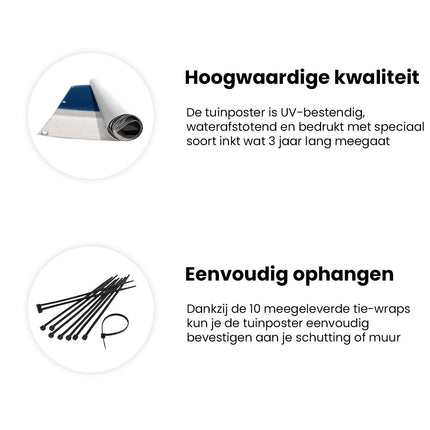 Hoogwaardige kwaliteit

De tuinposter is UV-bestendig, waterafstotend en bedrukt met speciaal soort inkt wat 3 jaar lang meegaat

Eenvoudig ophangen

Dankzij de 10 meegeleverde tie-wraps kun je de tuinposter eenvoudig bevestigen aan je schutting of muur